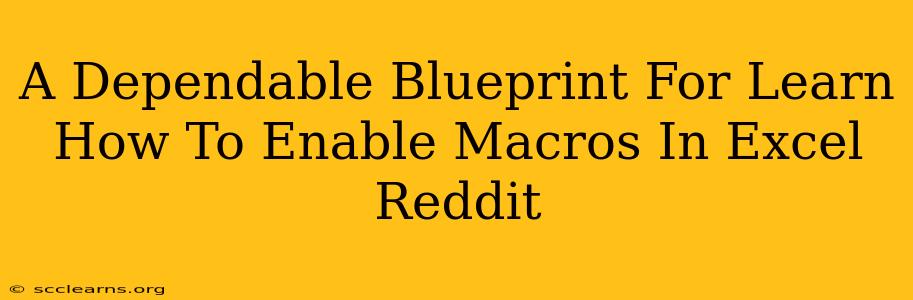 A Dependable Blueprint For Learn How To Enable Macros In Excel Reddit

© scclearns.org